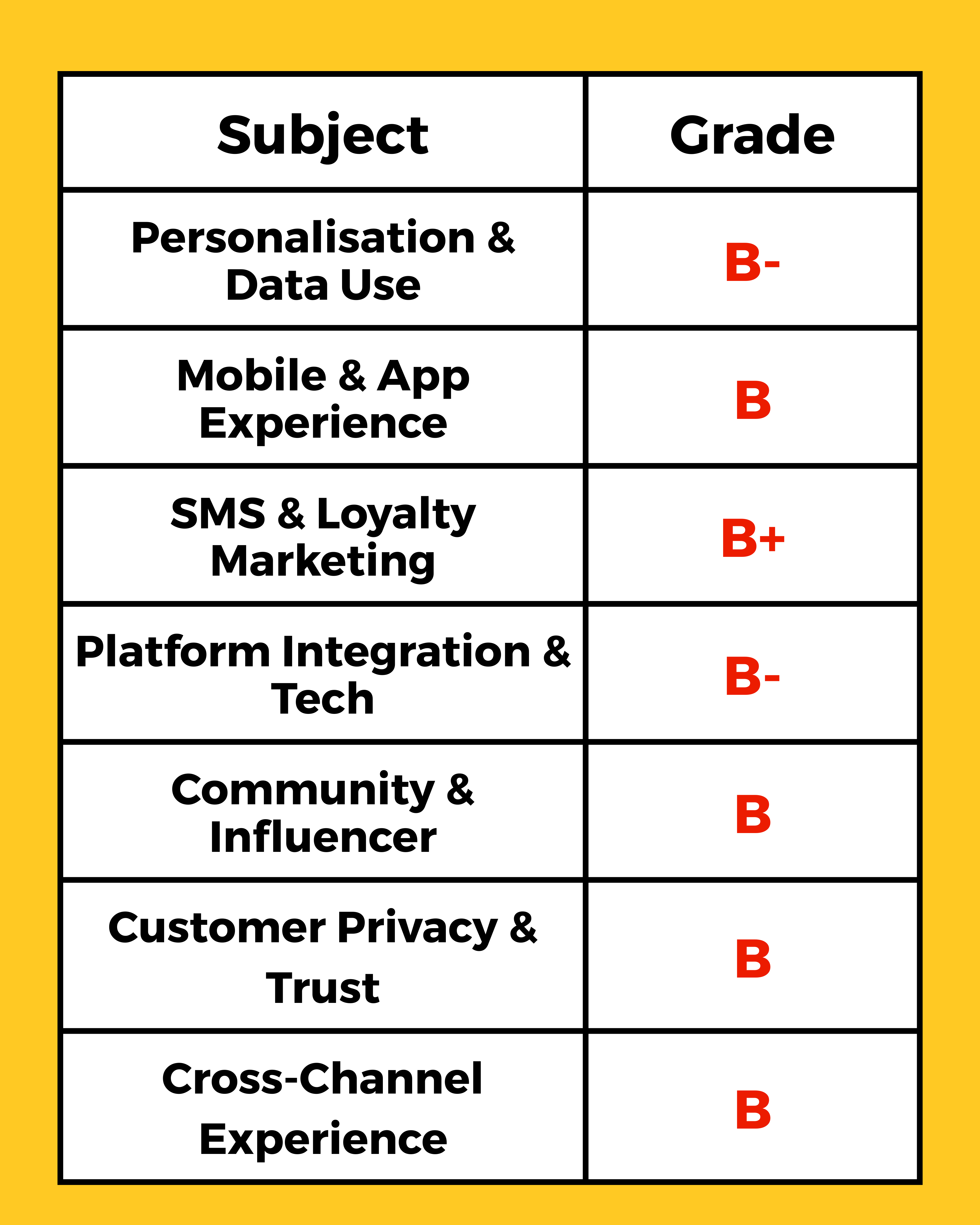 | Subject | Grade |
|---|---|
| Personalisation & Data Use | B- |
| Mobile & App Experience | B |
| SMS & Loyalty Marketing | B+ |
| Platform Integration & Tech | B- |
| Community & Influencer | B |
| Customer Privacy & Trust | B |
| Cross-Channel Experience | B |